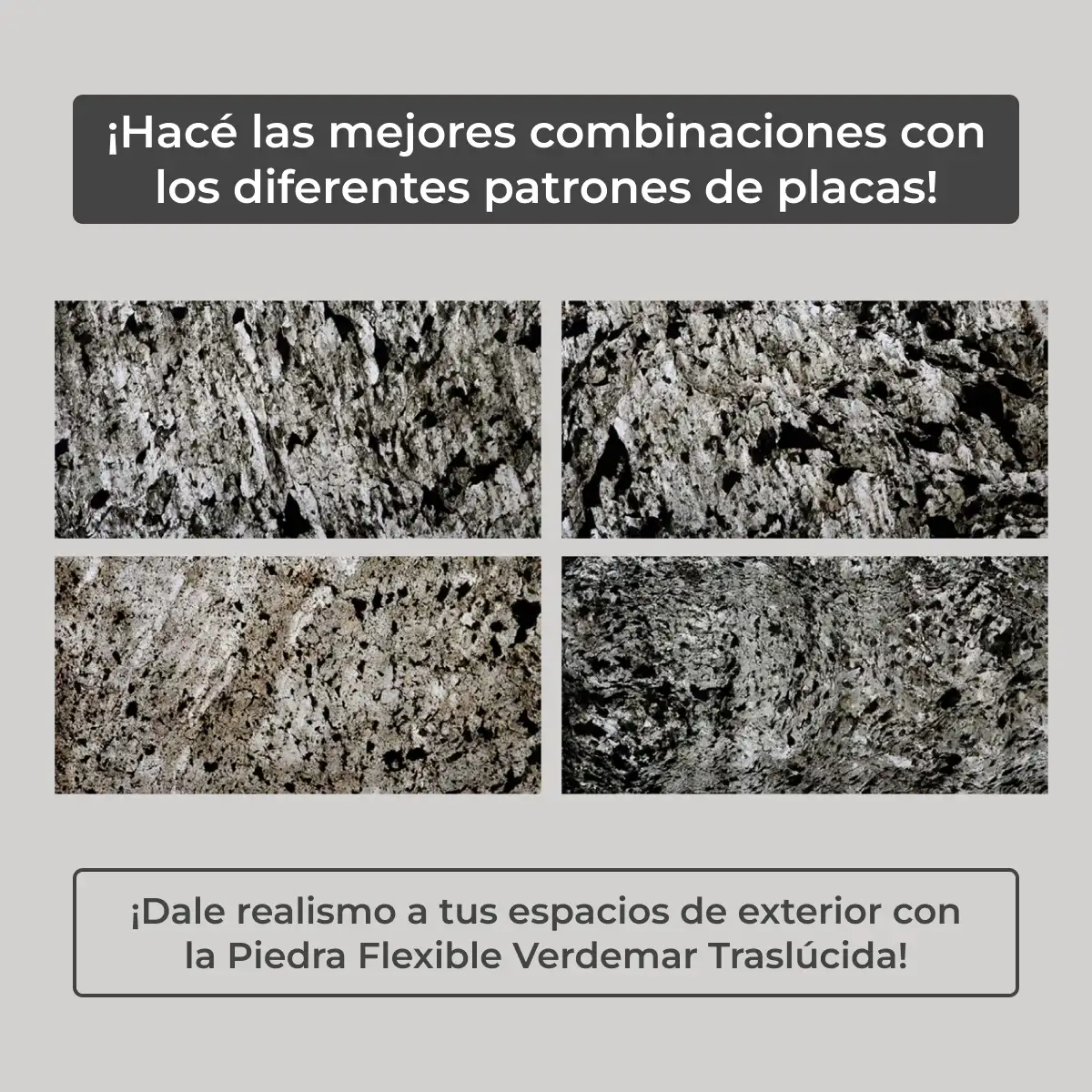 ¡Hacé las mejores combinaciones con los diferentes patrones de placas!

¡Dale realismo a tus espacios de exterior con la Piedra Flexible Verdemar Traslúcida!